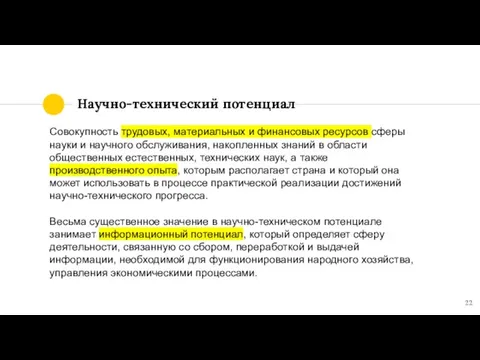 Научно-технический потенциал

Совокупность трудовых, материальных и финансовых ресурсов сферы науки и научного обслуживания, накопленных знаний в области общественных естественных, технических наук, а также производственного опыта, которым располагает страна и который она может использовать в процессе практической реализации достижений научно-технического прогресса.

Весьма существенное значение в научно-техническом потенциале занимает информационный потенциал, который определяет сферу деятельности, связанную со сбором, переработкой и выдачей информации, необходимой для функционирования народного хозяйства, управления экономическими процессами.

22